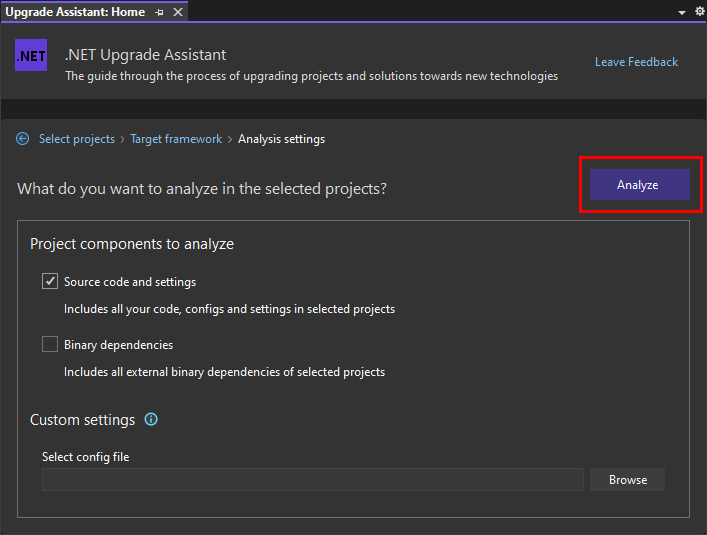 Upgrade Assistant: Home

.NET

.NET Upgrade Assistant

The guide through the process of upgrading projects and solutions towards new technologies

Leave Feedback

Select projects > Target framework > Analysis settings

What do you want to analyze in the selected projects?

Analyze

Project components to analyze

Source code and settings

Includes all your code, configs and settings in selected projects

Binary dependencies

Includes all external binary dependencies of selected projects

Custom settings

Select config file

Browse